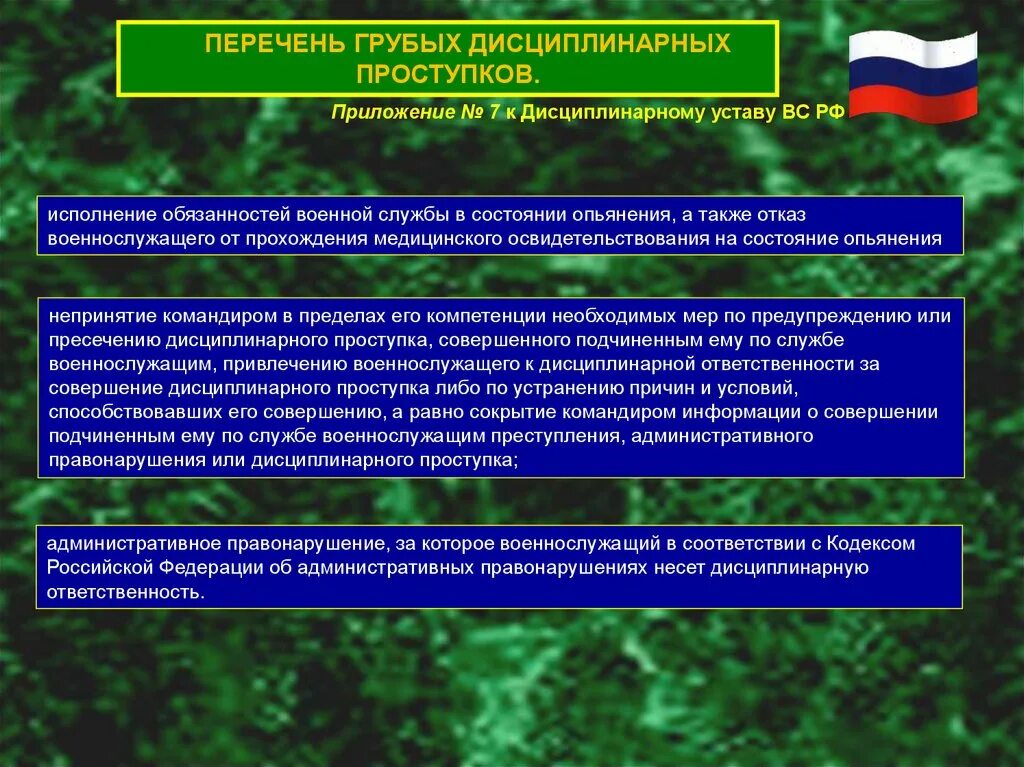 ПЕРЕЧЕНЬ ГРУБЫХ ДИСЦИПЛИНАРНЫХ ПРОСТУПКОВ.

Приложение № 7 к Дисциплинарному уставу ВС РФ

исполнение обязанностей военной службы в состоянии опьянения, а также отказ военнослужащего от прохождения медицинского освидетельствования на состояние опьянения

непринятие командиром в пределах его компетенции необходимых мер по предупреждению или пресечению дисциплинарного проступка, совершенного подчиненным ему по службе военнослужащим, привлечению военнослужащего к дисциплинарной ответственности за совершение дисциплинарного проступка либо по устранению причин и условий, способствовавших его совершению, а равно сокрытие командиром информации о совершении подчиненным ему по службе военнослужащим преступления, административного правонарушения или дисциплинарного проступка;

административное правонарушение, за которое военнослужащий в соответствии с Кодексом Российской Федерации об административных правонарушениях несет дисциплинарную ответственность.